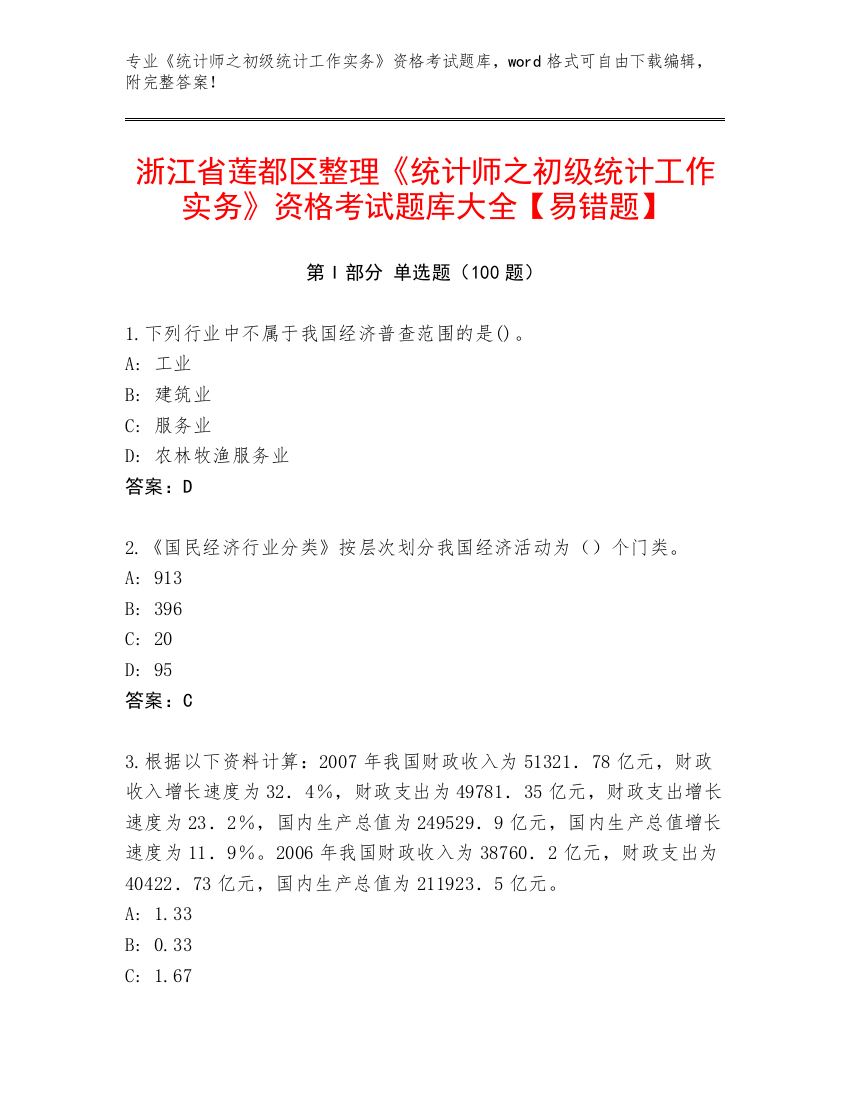 专业《统计师之初级统计工作实务》资格考试题库，word 格式可自由下载编辑，附完整答案！

浙江省莲都区整理《统计师之初级统计工作实务》资格考试题库大全【易错题】

第 I 部分 单选题（100 题）

1.下列行业中不属于我国经济普查范围的是()。
A: 工业
B: 建筑业
C: 服务业
D: 农林牧渔服务业
答案：D

2.《国民经济行业分类》按层次划分我国经济活动为（）个门类。
A: 913
B: 396
C: 20
D: 95
答案：C

3.根据以下资料计算：2007 年我国财政收入为 51321．78 亿元，财政收入增长速度为 32．4%，财政支出为 49781．35 亿元，财政支出增长速度为 23．2%，国内生产总值为 249529．9 亿元，国内生产总值增长速度为 11．9%。2006 年我国财政收入为 38760．2 亿元，财政支出为 40422．73 亿元，国内生产总值为 211923．5 亿元。
A: 1.33
B: 0.33
C: 1.67